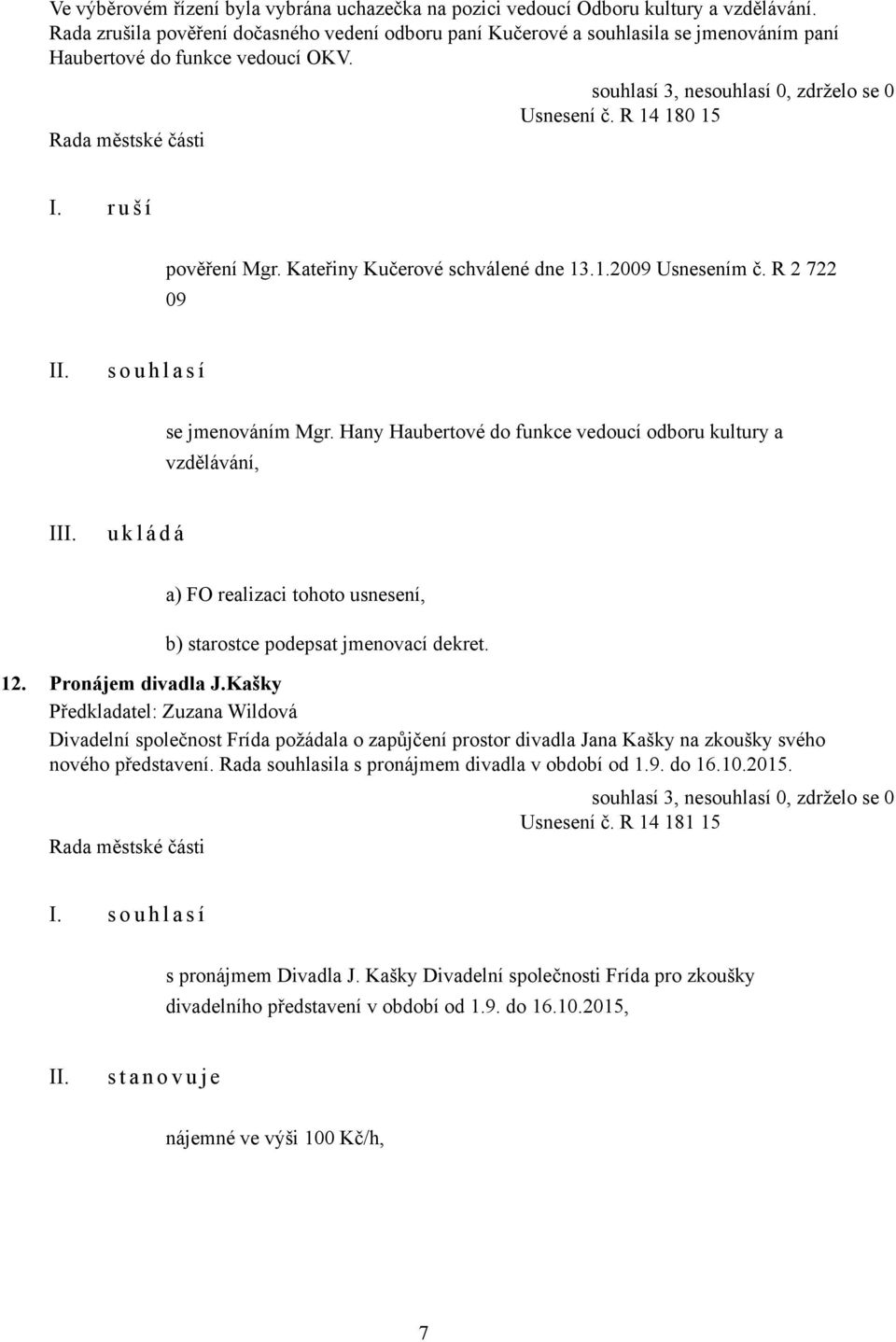 Ve výběrovém řízení byla vybrána uchazečka na pozici vedoucí Odboru kultury a vzdělávání. Rada zrušila pověření dočasného vedení odboru paní Kučerové a souhlasila se jmenováním paní Haubertové do funkce vedoucí OKV.

souhlasí 3, nesouhlasí 0, zdrželo se 0

Usnesení č. R 14 180 15

Rada městské části

I. r u š í

pověření Mgr. Kateřiny Kučerové schválené dne 13.1.2009 Usnesením č. R 2 722 09

II. s o u h l a s í

se jmenováním Mgr. Hany Haubertové do funkce vedoucí odboru kultury a vzdělávání,

III. u k l á d á

a) FO realizaci tohoto usnesení,

b) starostce podepsat jmenovací dekret.

12. Pronájem divadla J.Kašky

Předkladatel: Zuzana Wildová

Divadelní společnost Frída požádala o zapůjčení prostor divadla Jana Kašky na zkoušky svého nového představení. Rada souhlasila s pronájmem divadla v období od 1.9. do 16.10.2015.

souhlasí 3, nesouhlasí 0, zdrželo se 0

Usnesení č. R 14 181 15

Rada městské části

I. s o u h l a s í

s pronájmem Divadla J. Kašky Divadelní společnosti Frída pro zkoušky divadelního představení v období od 1.9. do 16.10.2015,

II. s t a n o v u j e

nájemné ve výši 100 Kč/h,

7